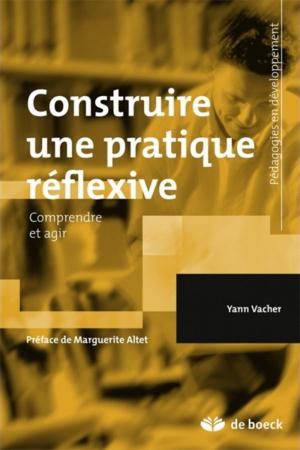 Pédagogies en développement

Construire une pratique réflexive

Comprendre et agir

Yann Vacher

Préface de Marguerite Altet

de boeck